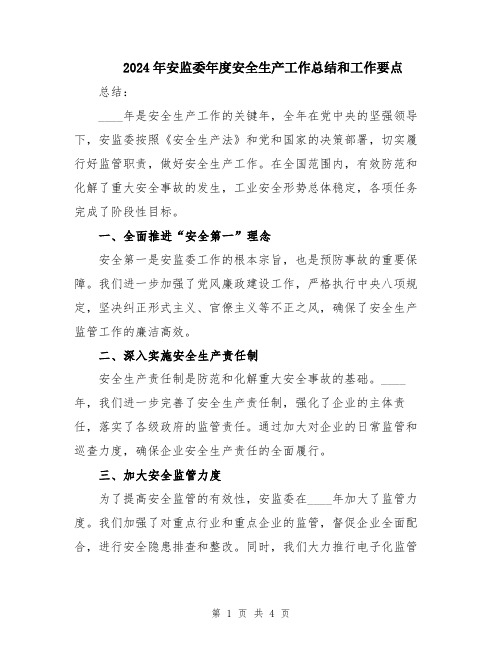 2024年安监委年度安全生产工作总结和工作要点

总结：

____年是安全生产工作的关键年，全年在党中央的坚强领导下，安监委按照《安全生产法》和党和国家的决策部署，切实履行好监管职责，做好安全生产工作。在全国范围内，有效防范和化解了重大安全事故的发生，工业安全形势总体稳定，各项任务完成了阶段性目标。

一、全面推进“安全第一”理念

安全第一是安监委工作的根本宗旨，也是预防事故的重要保障。我们进一步加强了党风廉政建设工作，严格执行中央八项规定，坚决纠正形式主义、官僚主义等不正之风，确保了安全生产监管工作的廉洁高效。

二、深入实施安全生产责任制

安全生产责任制是防范和化解重大安全事故的基础。____年，我们进一步完善了安全生产责任制，强化了企业的主体责任，落实了各级政府的监管责任。通过加大对企业的日常监管和巡查力度，确保企业安全生产责任的全面履行。

三、加大安全监管力度

为了提高安全监管的有效性，安监委在____年加大了监管力度。我们加强了对重点行业和重点企业的监管，督促企业全面配合，进行安全隐患排查和整改。同时，我们大力推行电子化监管

第 1 页 共 4 页